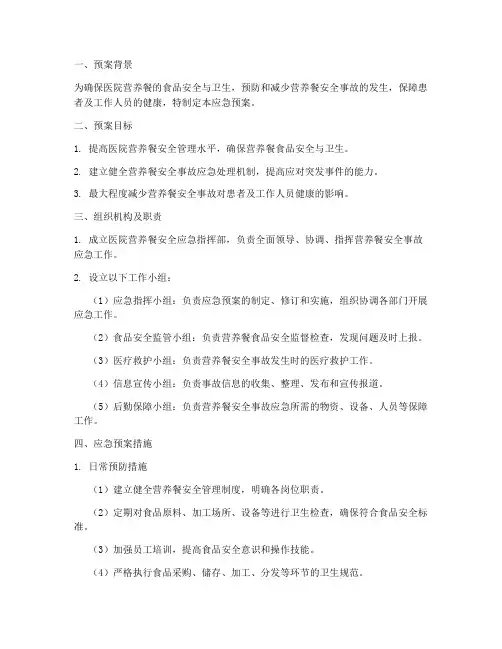 一、预案背景

为确保医院营养餐的食品安全与卫生，预防和减少营养餐安全事故的发生，保障患者及工作人员的健康，特制定本应急预案。

二、预案目标

1. 提高医院营养餐安全管理水平，确保营养餐食品安全与卫生。

2. 建立健全营养餐安全事故应急处理机制，提高应对突发事件的能力。

3. 最大程度减少营养餐安全事故对患者及工作人员健康的影响。

三、组织机构及职责

1. 成立医院营养餐安全应急指挥部，负责全面领导、协调、指挥营养餐安全事故应急工作。

2. 设立以下工作小组：

（1）应急指挥小组：负责应急预案的制定、修订和实施，组织协调各部门开展应急工作。

（2）食品安全监管小组：负责营养餐食品安全监督检查，发现问题及时上报。

（3）医疗救护小组：负责营养餐安全事故发生时的医疗救护工作。

（4）信息宣传小组：负责事故信息的收集、整理、发布和宣传报道。

（5）后勤保障小组：负责营养餐安全事故应急所需的物资、设备、人员等保障工作。

四、应急预案措施

1. 日常预防措施

（1）建立健全营养餐安全管理制度，明确各岗位职责。

（2）定期对食品原料、加工场所、设备等进行卫生检查，确保符合食品安全标准。

（3）加强员工培训，提高食品安全意识和操作技能。

（4）严格执行食品采购、储存、加工、分发等环节的卫生规范。